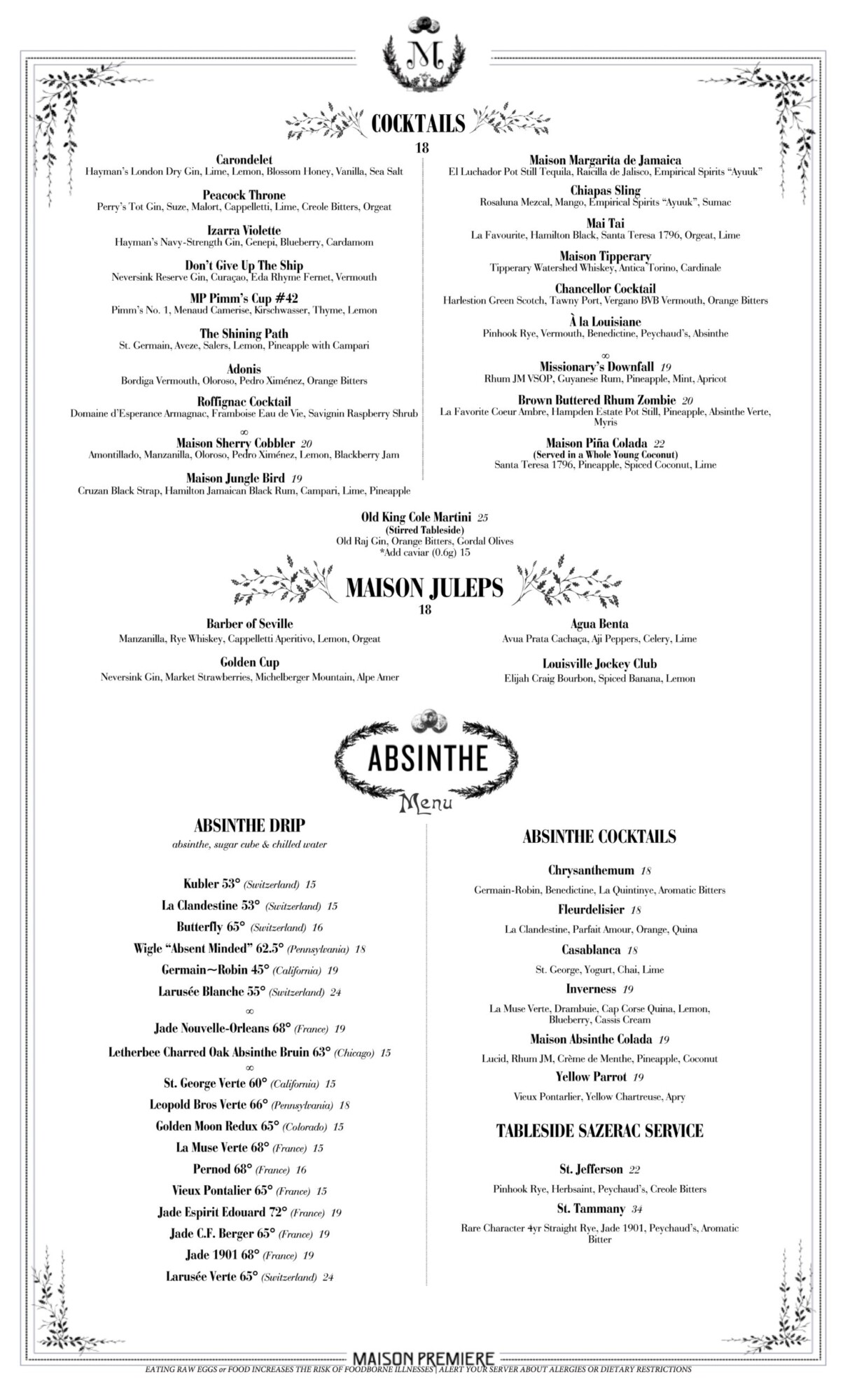 M

COCKTAILS
18

Carondelet
Hayman's London Dry Gin, Lime, Lemon, Blossom Honey, Vanilla, Sea Salt

Peacock Throne
Perry's Tot Gin, Suze, Malort, Cappelletti, Lime, Creole Bitters, Orgeat

Izarra Violette
Hayman's Navy-Strength Gin, Genepi, Blueberry, Cardamom

Don't Give Up The Ship
Neversink Reserve Gin, Curaçao, Eda Rhyme Fernet, Vermouth

MP Pimm's Cup #42
Pimm's No. 1, Menaud Camerise, Kirschwasser, Thyme, Lemon

The Shining Path
St. Germain, Aveze, Salers, Lemon, Pineapple with Campari

Adonis
Bordiga Vermouth, Oloroso, Pedro Ximénez, Orange Bitters

Roffignac Cocktail
Domaine d'Esperance Armagnac, Framboise Eau de Vie, Savignin Raspberry Shrub

∞

Maison Sherry Cobbler 20
Amontillado, Manzanilla, Oloroso, Pedro Ximénez, Lemon, Blackberry Jam

Maison Jungle Bird 19
Cruzan Black Strap, Hamilton Jamaican Black Rum, Campari, Lime, Pineapple

Maison Margarita de Jamaica
El Luchador Pot Still Tequila, Raicilla de Jalisco, Empirical Spirits "Ayuuk"

Chiapas Sling
Rosaluna Mezcal, Mango, Empirical Spirits "Ayuuk", Sumac

Mai Tai
La Favourite, Hamilton Black, Santa Teresa 1796, Orgeat, Lime

Maison Tipperary
Tipperary Watershed Whiskey, Antica Torino, Cardinale

Chancellor Cocktail
Harlestion Green Scotch, Tawny Port, Vergano BVB Vermouth, Orange Bitters

À la Louisiane
Pinhook Rye, Vermouth, Benedictine, Peychaud's, Absinthe

∞

Missionary's Downfall 19
Rhum JM VSOP, Guyanese Rum, Pineapple, Mint, Apricot

Brown Buttered Rhum Zombie 20
La Favorite Coeur Ambre, Hampden Estate Pot Still, Pineapple, Absinthe Verte, Myris

Maison Piña Colada 22
(Served in a Whole Young Coconut)
Santa Teresa 1796, Pineapple, Spiced Coconut, Lime

Old King Cole Martini 25
(Stirred Tableside)
Old Raj Gin, Orange Bitters, Gordal Olives
*Add caviar (0.6g) 15

MAISON JULEPS
18

Barber of Seville
Manzanilla, Rye Whiskey, Cappelletti Aperitivo, Lemon, Orgeat

Golden Cup
Neversink Gin, Market Strawberries, Michelberger Mountain, Alpe Amer

Agua Benta
Avua Prata Cachaça, Aji Peppers, Celery, Lime

Louisville Jockey Club
Elijah Craig Bourbon, Spiced Banana, Lemon

ABSINTHE
Menu

ABSINTHE DRIP
absinthe, sugar cube & chilled water

Kubler 53° (Switzerland) 15
La Clandestine 53° (Switzerland) 15
Butterfly 65° (Switzerland) 16
Wigle "Absent Minded" 62.5° (Pennsylvania) 18
Germain~Robin 45° (California) 19
Larusée Blanche 55° (Switzerland) 24
∞
Jade Nouvelle-Orleans 68° (France) 19
Letherbee Charred Oak Absinthe Bruin 63° (Chicago) 15
∞
St. George Verte 60° (California) 15
Leopold Bros Verte 66° (Pennsylvania) 18
Golden Moon Redux 65° (Colorado) 15
La Muse Verte 68° (France) 15
Pernod 68° (France) 16
Vieux Pontalier 65° (France) 15
Jade Espirit Edouard 72° (France) 19
Jade C.F. Berger 65° (France) 19
Jade 1901 68° (France) 19
Larusée Verte 65° (Switzerland) 24

ABSINTHE COCKTAILS

Chrysanthemum 18
Germain-Robin, Benedictine, La Quintinye, Aromatic Bitters

Fleurdelisier 18
La Clandestine, Parfait Amour, Orange, Quina

Casablanca 18
St. George, Yogurt, Chai, Lime

Inverness 19
La Muse Verte, Drambuie, Cap Corse Quina, Lemon, Blueberry, Cassis Cream

Maison Absinthe Colada 19
Lucid, Rhum JM, Crème de Menthe, Pineapple, Coconut

Yellow Parrot 19
Vieux Pontarlier, Yellow Chartreuse, Apry

TABLESIDE SAZERAC SERVICE

St. Jefferson 22
Pinhook Rye, Herbsaint, Peychaud's, Creole Bitters

St. Tammany 34
Rare Character 4yr Straight Rye, Jade 1901, Peychaud's, Aromatic Bitter

MAISON PREMIERE
EATING RAW EGGS or FOOD INCREASES THE RISK OF FOODBORNE ILLNESSES | ALERT YOUR SERVER ABOUT ALERGIES OR DIETARY RESTRICTIONS